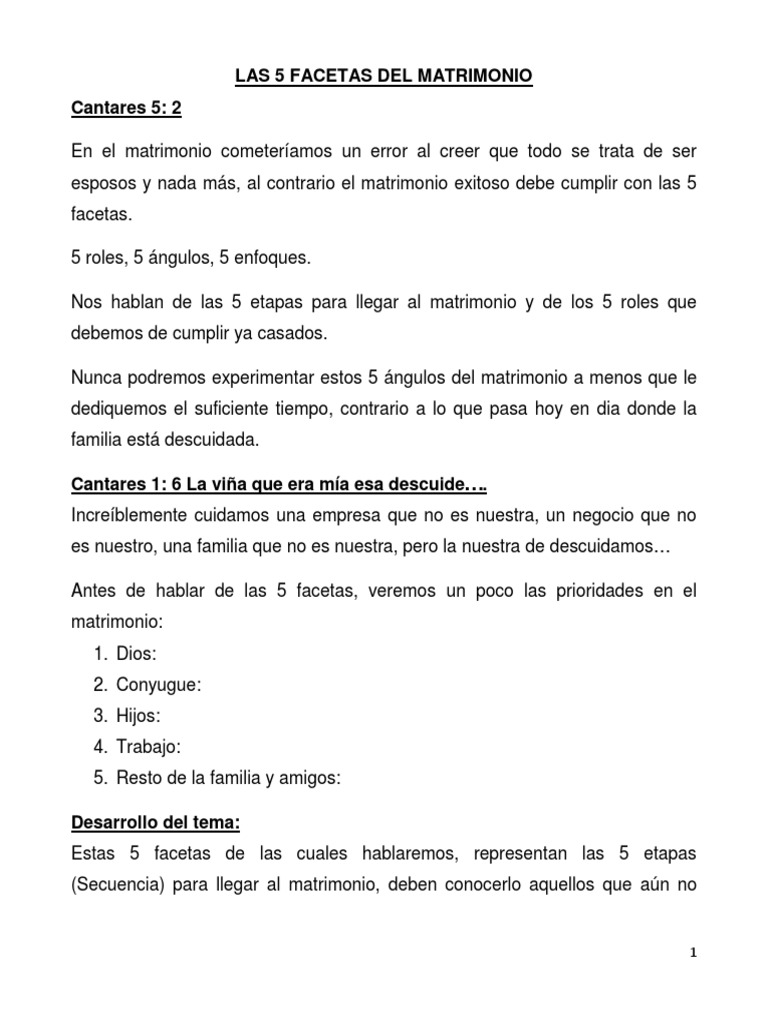 LAS 5 FACETAS DEL MATRIMONIO

Cantares 5: 2

En el matrimonio cometeríamos un error al creer que todo se trata de ser esposos y nada más, al contrario el matrimonio exitoso debe cumplir con las 5 facetas.

5 roles, 5 ángulos, 5 enfoques.

Nos hablan de las 5 etapas para llegar al matrimonio y de los 5 roles que debemos de cumplir ya casados.

Nunca podremos experimentar estos 5 ángulos del matrimonio a menos que le dediquemos el suficiente tiempo, contrario a lo que pasa hoy en dia donde la familia está descuidada.

Cantares 1: 6 La viña que era mía esa descuide….
Increíblemente cuidamos una empresa que no es nuestra, un negocio que no es nuestro, una familia que no es nuestra, pero la nuestra de descuidamos…

Antes de hablar de las 5 facetas, veremos un poco las prioridades en el matrimonio:
1. Dios:
2. Conyugue:
3. Hijos:
4. Trabajo:
5. Resto de la familia y amigos:

Desarrollo del tema:
Estas 5 facetas de las cuales hablaremos, representan las 5 etapas (Secuencia) para llegar al matrimonio, deben conocerlo aquellos que aún no

1